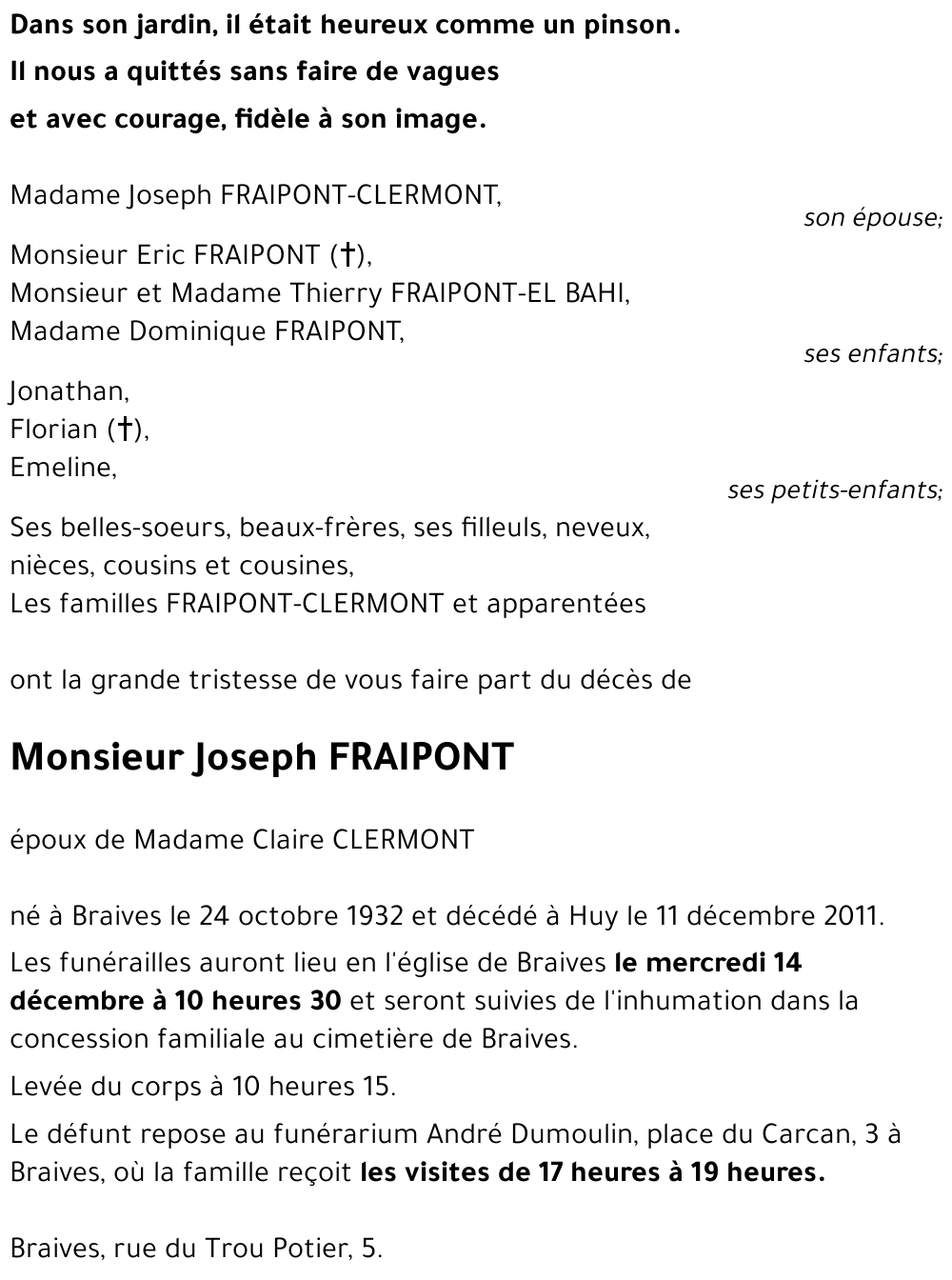 Dans son jardin, il était heureux comme un pinson.
Il nous a quittés sans faire de vagues
et avec courage, fidèle à son image.

Madame Joseph FRAIPONT-CLERMONT,
son épouse;

Monsieur Eric FRAIPONT (†),
Monsieur et Madame Thierry FRAIPONT-EL BAHI,
Madame Dominique FRAIPONT,
ses enfants;

Jonathan,
Florian (†),
Emeline,
ses petits-enfants;

Ses belles-soeurs, beaux-frères, ses filleuls, neveux, nièces, cousins et cousines,
Les familles FRAIPONT-CLERMONT et apparentées

ont la grande tristesse de vous faire part du décès de

Monsieur Joseph FRAIPONT

époux de Madame Claire CLERMONT

né à Braives le 24 octobre 1932 et décédé à Huy le 11 décembre 2011.

Les funérailles auront lieu en l'église de Braives le mercredi 14 décembre à 10 heures 30 et seront suivies de l'inhumation dans la concession familiale au cimetière de Braives.

Levée du corps à 10 heures 15.

Le défunt repose au funérarium André Dumoulin, place du Carcan, 3 à Braives, où la famille reçoit les visites de 17 heures à 19 heures.

Braives, rue du Trou Potier, 5.